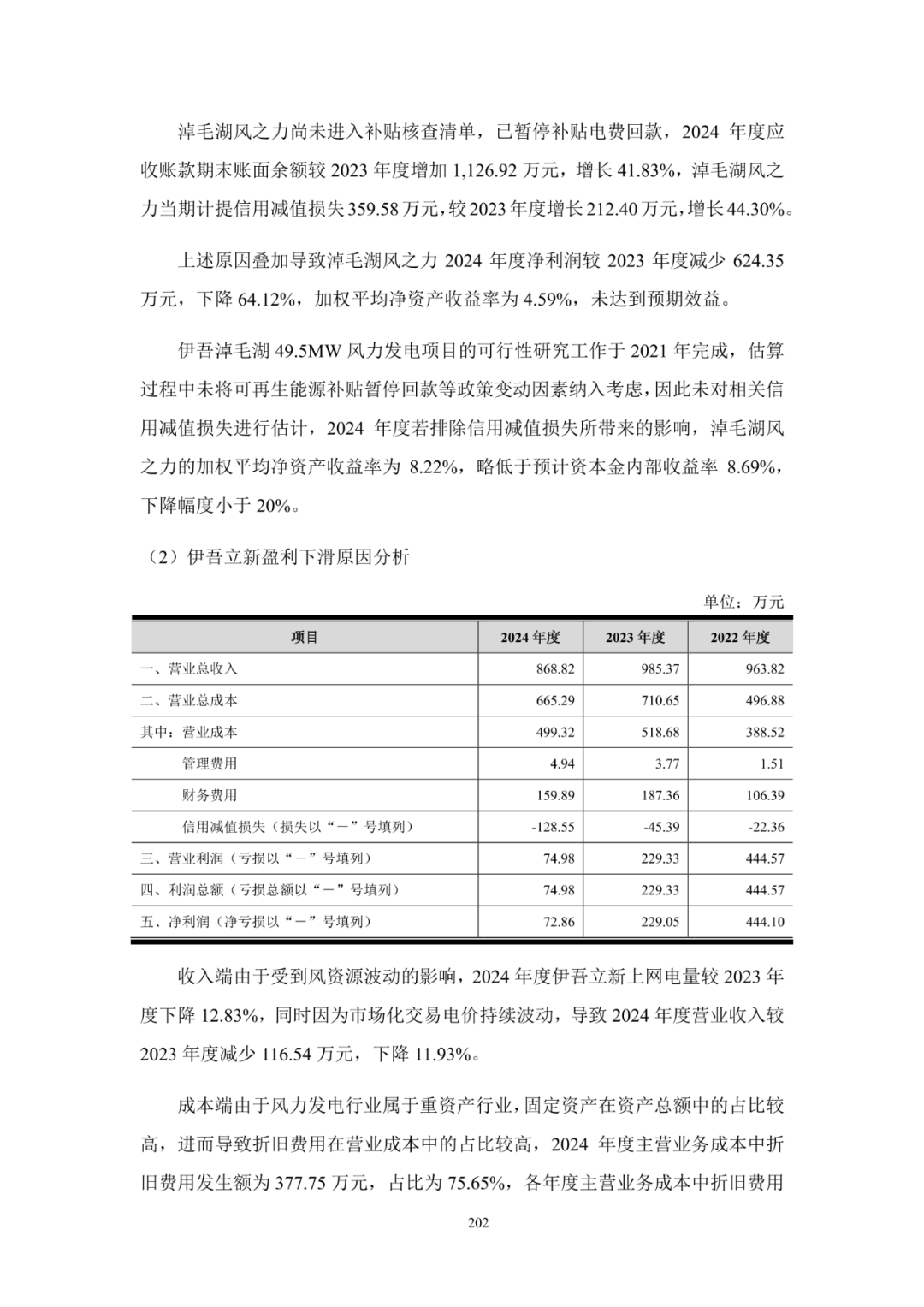 淖毛湖风之力尚未进入补贴核查清单，已暂停补贴电费回款，2024 年度应收账款期末账面余额较 2023 年度增加 1,126.92 万元，增长 41.83%，淖毛湖风之力当期计提信用减值损失 359.58 万元，较 2023 年度增长 212.40 万元，增长 44.30%。

上述原因叠加导致淖毛湖风之力 2024 年度净利润较 2023 年度减少 624.35 万元，下降 64.12%，加权平均净资产收益率为 4.59%，未达到预期效益。

伊吾淖毛湖 49.5MW 风力发电项目的可行性研究工作于 2021 年完成，估算过程中未将可再生能源补贴暂停回款等政策变动因素纳入考虑，因此未对相关信用减值损失进行估计，2024 年度若排除信用减值损失所带来的影响，淖毛湖风之力的加权平均净资产收益率为 8.22%，略低于预计资本金内部收益率 8.69%，下降幅度小于 20%。

（2）伊吾立新盈利下滑原因分析

单位：万元

| 项目 | 2024 年度 | 2023 年度 | 2022 年度 |
|---|---|---|---|
| 一、营业总收入 | 868.82 | 985.37 | 963.82 |
| 二、营业总成本 | 665.29 | 710.65 | 496.88 |
| 其中：营业成本 | 499.32 | 518.68 | 388.52 |
| 管理费用 | 4.94 | 3.77 | 1.51 |
| 财务费用 | 159.89 | 187.36 | 106.39 |
| 信用减值损失（损失以“－”号填列） | -128.55 | -45.39 | -22.36 |
| 三、营业利润（亏损以“－”号填列） | 74.98 | 229.33 | 444.57 |
| 四、利润总额（亏损总额以“－”号填列） | 74.98 | 229.33 | 444.57 |
| 五、净利润（净亏损以“－”号填列） | 72.86 | 229.05 | 444.10 |

收入端由于受到风资源波动的影响，2024 年度伊吾立新上网电量较 2023 年度下降 12.83%，同时因为市场化交易电价持续波动，导致 2024 年度营业收入较 2023 年度减少 116.54 万元，下降 11.93%。

成本端由于风力发电行业属于重资产行业，固定资产在资产总额中的占比较高，进而导致折旧费用在营业成本中的占比较高，2024 年度主营业务成本中折旧费用发生额为 377.75 万元，占比为 75.65%，各年度主营业务成本中折旧费用

202